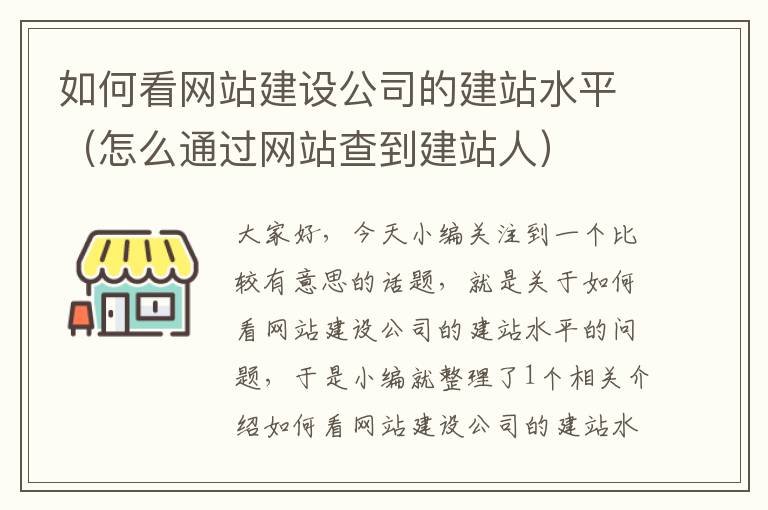 如何看网站建设公司的建站水平（怎么通过网站查到建站人）

大家好，今天小编关注到一个比较有意思的话题，就是关于如何看网站建设公司的建站水平的问题，于是小编就整理了1个相关介绍如何看网站建设公司的建站水